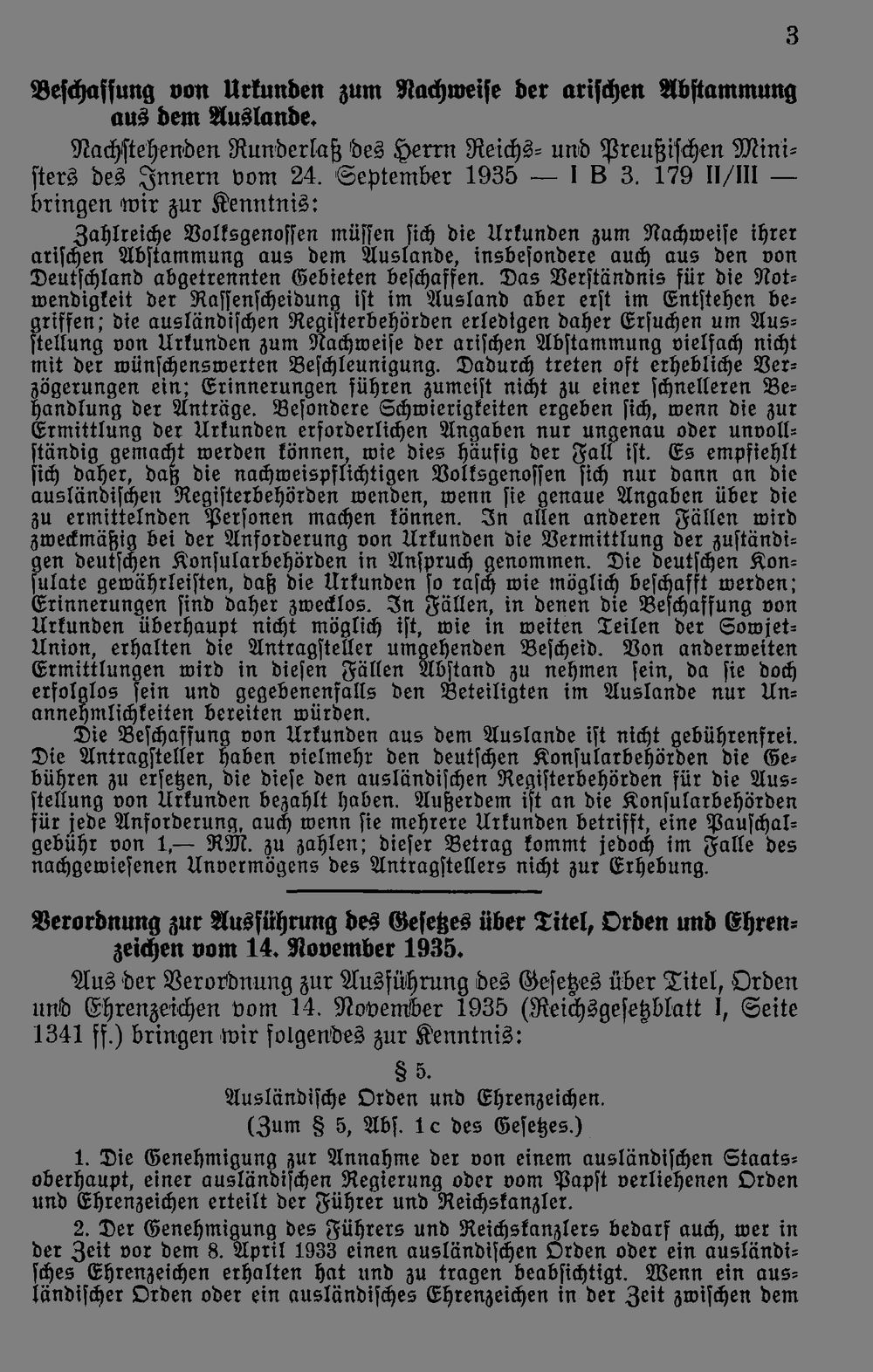 3

Beschaffung von Urkunden zum Nachweise der arischen Abstammung aus dem Auslande.

Nachstehenden Runderlaß des Herrn Reichs- und Preußischen Ministers des Innern vom 24. September 1935 — I B 3. 179 II/III — bringen wir zur Kenntnis:

Zahlreiche Volksgenossen müssen sich die Urkunden zum Nachweise ihrer arischen Abstammung aus dem Auslande, insbesondere auch aus den von Deutschland abgetrennten Gebieten beschaffen. Das Verständnis für die Notwendigkeit der Rassenscheidung ist im Ausland aber erst im Entstehen begriffen; die ausländischen Registerbehörden erledigen daher Ersuchen um Ausstellung von Urkunden zum Nachweise der arischen Abstammung vielfach nicht mit der wünschenswerten Beschleunigung. Dadurch treten oft erhebliche Verzögerungen ein; Erinnerungen führen zumeist nicht zu einer schnelleren Behandlung der Anträge. Besondere Schwierigkeiten ergeben sich, wenn die zur Ermittlung der Urkunden erforderlichen Angaben nur ungenau oder unvollständig gemacht werden können, wie dies häufig der Fall ist. Es empfiehlt sich daher, daß die nachweispflichtigen Volksgenossen sich nur dann an die ausländischen Registerbehörden wenden, wenn sie genaue Angaben über die zu ermittelnden Personen machen können. In allen anderen Fällen wird zweckmäßig bei der Anforderung von Urkunden die Vermittlung der zuständigen deutschen Konsularbehörden in Anspruch genommen. Die deutschen Konsulate gewährleisten, daß die Urkunden so rasch wie möglich beschafft werden; Erinnerungen sind daher zwecklos. In Fällen, in denen die Beschaffung von Urkunden überhaupt nicht möglich ist, wie in weiten Teilen der Sowjet-Union, erhalten die Antragsteller umgehenden Bescheid. Von anderweiten Ermittlungen wird in diesen Fällen Abstand zu nehmen sein, da sie doch erfolglos sein und gegebenenfalls den Beteiligten im Auslande nur Unannehmlichkeiten bereiten würden.

Die Beschaffung von Urkunden aus dem Auslande ist nicht gebührenfrei. Die Antragsteller haben vielmehr den deutschen Konsularbehörden die Gebühren zu ersetzen, die diese den ausländischen Registerbehörden für die Ausstellung von Urkunden bezahlt haben. Außerdem ist an die Konsularbehörden für jede Anforderung, auch wenn sie mehrere Urkunden betrifft, eine Pauschalgebühr von 1,— RM. zu zahlen; dieser Betrag kommt jedoch im Falle des nachgewiesenen Unvermögens des Antragstellers nicht zur Erhebung.

Verordnung zur Ausführung des Gesetzes über Titel, Orden und Ehrenzeichen vom 14. November 1935.

Aus der Verordnung zur Ausführung des Gesetzes über Titel, Orden und Ehrenzeichen vom 14. November 1935 (Reichsgesetzblatt I, Seite 1341 ff.) bringen wir folgendes zur Kenntnis:

§ 5.
Ausländische Orden und Ehrenzeichen.
(Zum § 5, Abs. 1 c des Gesetzes.)

1. Die Genehmigung zur Annahme der von einem ausländischen Staatsoberhaupt, einer ausländischen Regierung oder vom Papst verliehenen Orden und Ehrenzeichen erteilt der Führer und Reichskanzler.

2. Der Genehmigung des Führers und Reichskanzlers bedarf auch, wer in der Zeit vor dem 8. April 1933 einen ausländischen Orden oder ein ausländisches Ehrenzeichen erhalten hat und zu tragen beabsichtigt. Wenn ein ausländischer Orden oder ein ausländisches Ehrenzeichen in der Zeit zwischen dem